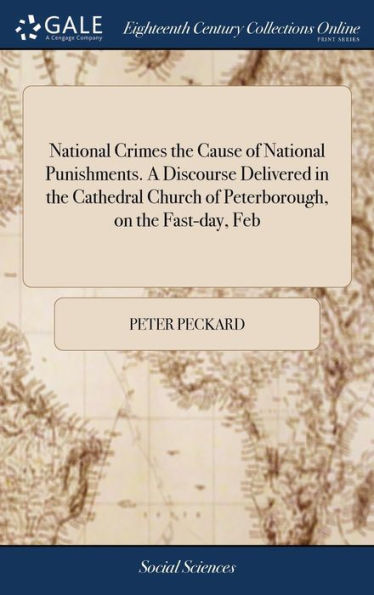 GALE
A Cengage Company

Eighteenth Century Collections Online
PRINT SERIES

National Crimes the Cause of National Punishments. A Discourse Delivered in the Cathedral Church of Peterborough, on the Fast-day, Feb

PETER PECKARD

Social Sciences